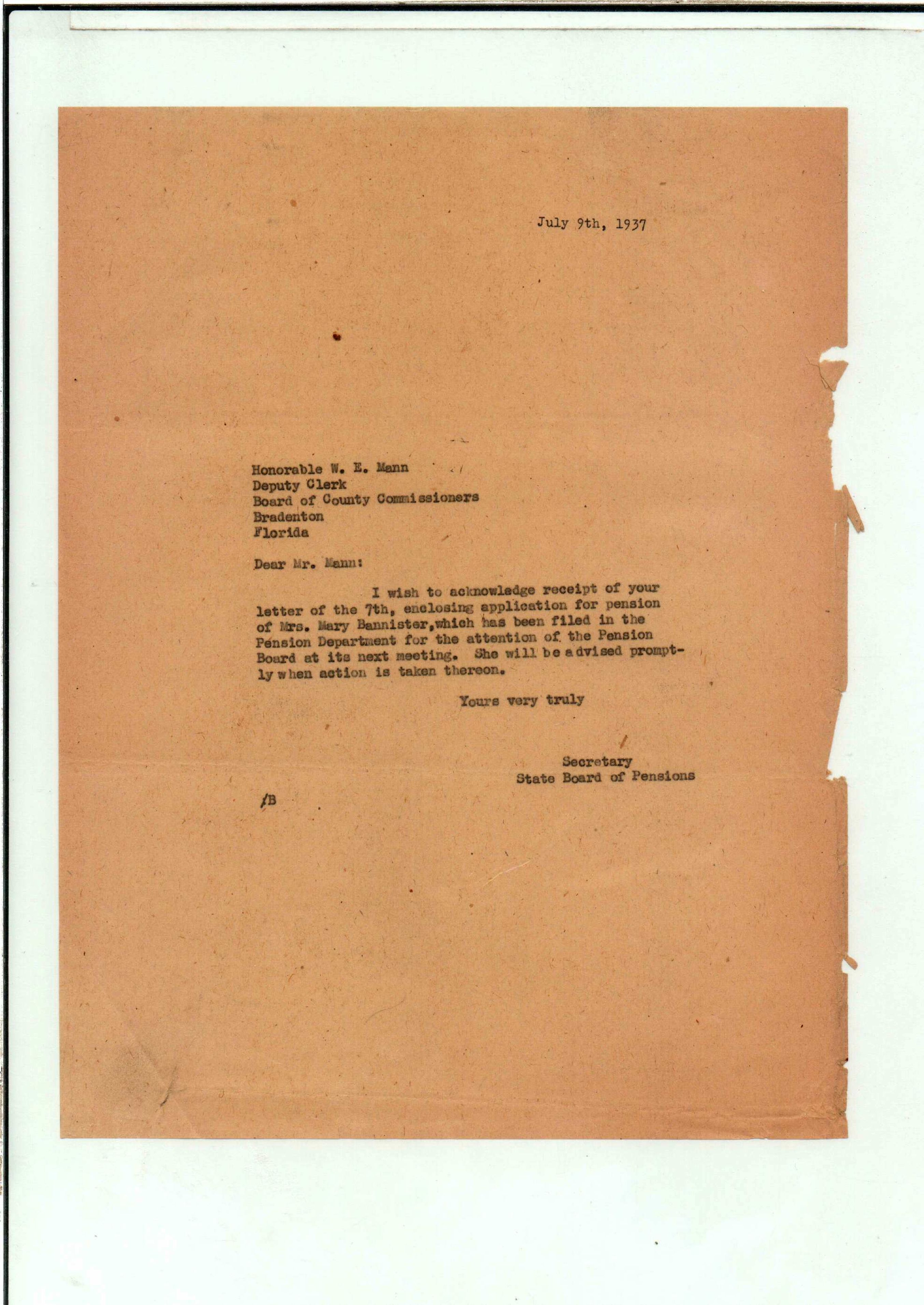 July 9th, 1937

Honorable W. E. Mann
Deputy Clerk
Board of County Commissioners
Bradenton
Florida

Dear Mr. Mann:

I wish to acknowledge receipt of your letter of the 7th, enclosing application for pension of Mrs. Mary Bannister,which has been filed in the Pension Department for the attention of the Pension Board at its next meeting. She will be advised promptly when action is taken thereon.

Yours very truly

Secretary
State Board of Pensions

/B